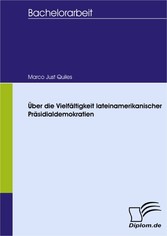 Bachelorarbeit

Marco Just Quiles

Über die Vielfältigkeit lateinamerikanischer Präsidialdemokratien

Diplom.de